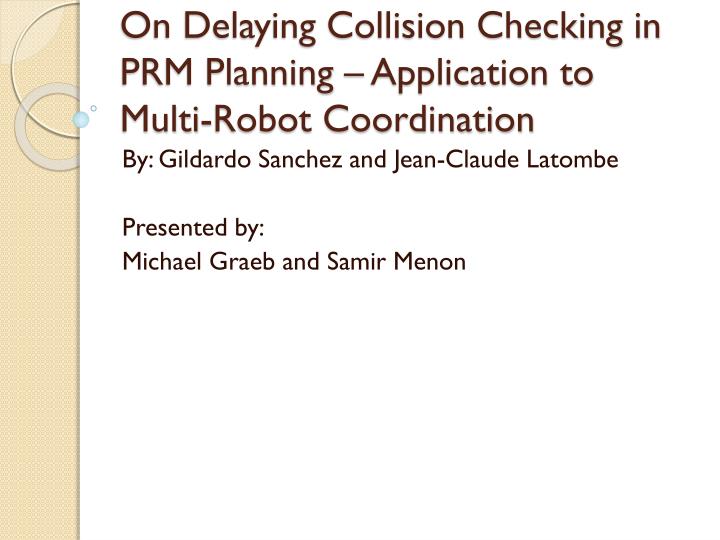 On Delaying Collision Checking in PRM Planning – Application to Multi-Robot Coordination

By: Gildardo Sanchez and Jean-Claude Latombe

Presented by:
Michael Graeb and Samir Menon